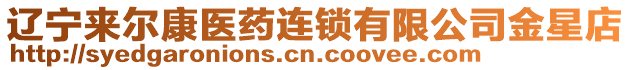 辽宁来尔康医药连锁有限公司金星店
http://syedgaronions.cn.coovee.com